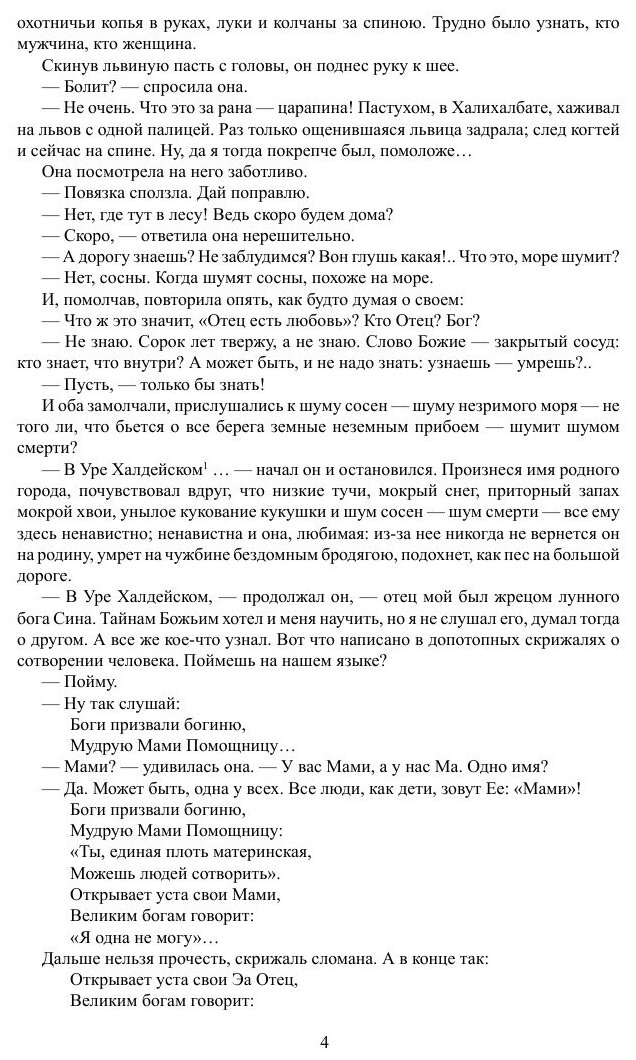 охотничьи копья в руках, луки и колчаны за спиною. Трудно было узнать, кто мужчина, кто женщина.

Скинув львиную пасть с головы, он поднес руку к шее.

— Болит? — спросила она.

— Не очень. Что это за рана — царапина! Пастухом, в Халихалбате, хаживал на львов с одной палицей. Раз только ощенившаяся львица задрала; след когтей и сейчас на спине. Ну, да я тогда покрепче был, помоложе…

Она посмотрела на него заботливо.

— Повязка сползла. Дай поправлю.

— Нет, где тут в лесу! Ведь скоро будем дома?

— Скоро, — ответила она нерешительно.

— А дорогу знаешь? Не заблудимся? Вон глушь какая!.. Что это, море шумит?

— Нет, сосны. Когда шумят сосны, похоже на море.

И, помолчав, повторила опять, как будто думая о своем:

— Что ж это значит, «Отец есть любовь»? Кто Отец? Бог?

— Не знаю. Сорок лет твержу, а не знаю. Слово Божие — закрытый сосуд: кто знает, что внутри? А может быть, и не надо знать: узнаешь — умрешь?..

— Пусть, — только бы знать!

И оба замолчали, прислушались к шуму сосен — шуму незримого моря — не того ли, что бьется о все берега земные неземным прибоем — шумит шумом смерти?

— В Уре Халдейском$^1$ … — начал он и остановился. Произнеся имя родного города, почувствовал вдруг, что низкие тучи, мокрый снег, приторный запах мокрой хвои, унылое кукование кукушки и шум сосен — шум смерти — все ему здесь ненавистно; ненавистна и она, любимая: из-за нее никогда не вернется он на родину, умрет на чужбине бездомным бродягою, подохнет, как пес на большой дороге.

— В Уре Халдейском, — продолжал он, — отец мой был жрецом лунного бога Сина. Тайнам Божьим хотел и меня научить, но я не слушал его, думал тогда о другом. А все же кое-что узнал. Вот что написано в допотопных скрижалях о сотворении человека. Поймешь на нашем языке?

— Пойму.

— Ну так слушай:

Боги призвали богиню,
Мудрую Мами Помощницу…

— Мами? — удивилась она. — У вас Мами, а у нас Ма. Одно имя?

— Да. Может быть, одна у всех. Все люди, как дети, зовут Ее: «Мами»!

Боги призвали богиню,
Мудрую Мами Помощницу:
«Ты, единая плоть материнская,
Можешь людей сотворить».
Открывает уста свои Мами,
Великим богам говорит:
«Я одна не могу»…

Дальше нельзя прочесть, скрижаль сломана. А в конце так:

Открывает уста свои Эа Отец,
Великим богам говорит:

4